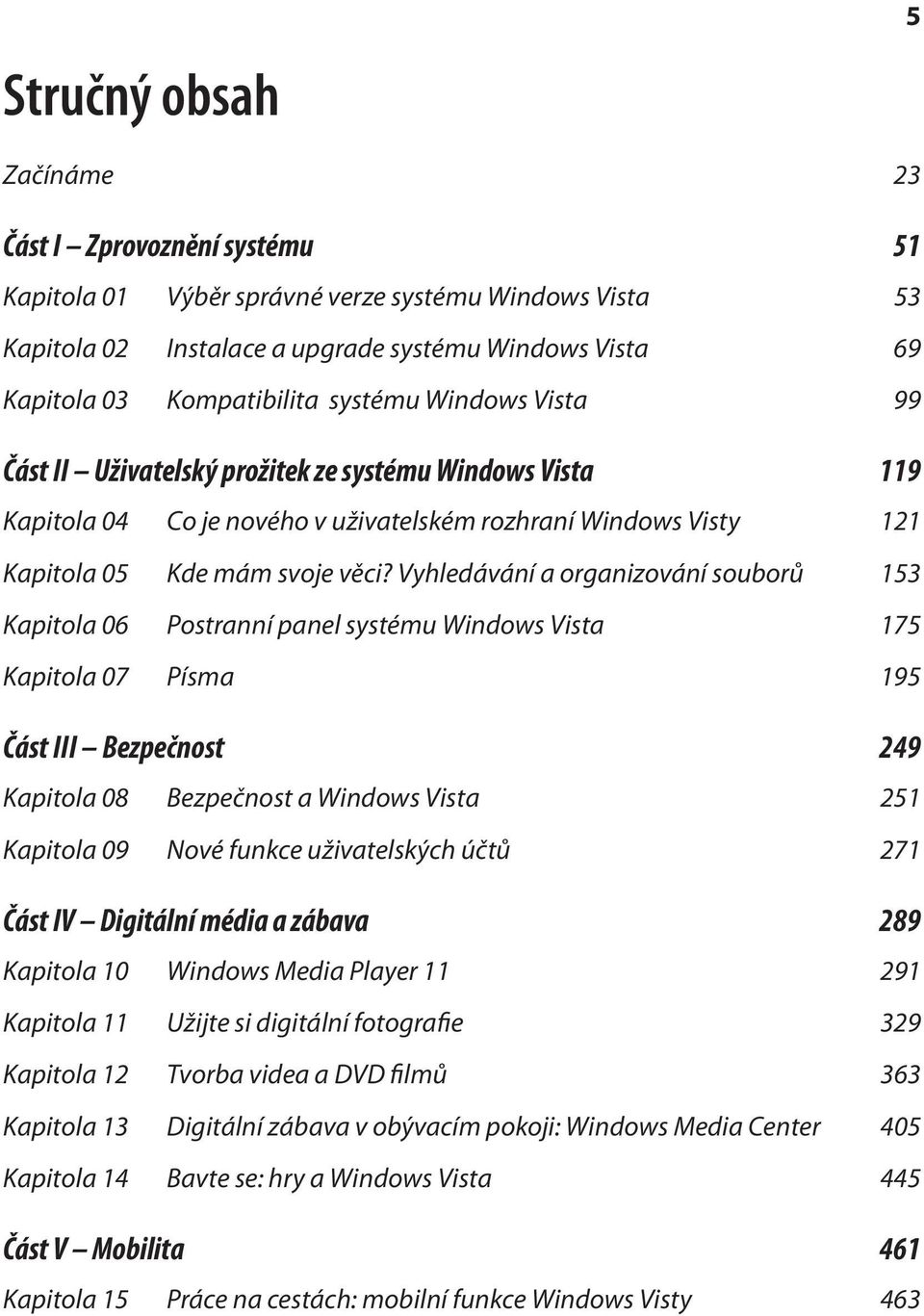 5

Stručný obsah

Začínáme 23

Část I – Zprovoznění systému 51

Kapitola 01 Výběr správné verze systému Windows Vista 53

Kapitola 02 Instalace a upgrade systému Windows Vista 69

Kapitola 03 Kompatibilita systému Windows Vista 99

Část II – Uživatelský prožitek ze systému Windows Vista 119

Kapitola 04 Co je nového v uživatelském rozhraní Windows Visty 121

Kapitola 05 Kde mám svoje věci? Vyhledávání a organizování souborů 153

Kapitola 06 Postranní panel systému Windows Vista 175

Kapitola 07 Písma 195

Část III – Bezpečnost 249

Kapitola 08 Bezpečnost a Windows Vista 251

Kapitola 09 Nové funkce uživatelských účtů 271

Část IV – Digitální média a zábava 289

Kapitola 10 Windows Media Player 11 291

Kapitola 11 Užijte si digitální fotografie 329

Kapitola 12 Tvorba videa a DVD filmů 363

Kapitola 13 Digitální zábava v obývacím pokoji: Windows Media Center 405

Kapitola 14 Bavte se: hry a Windows Vista 445

Část V – Mobilita 461

Kapitola 15 Práce na cestách: mobilní funkce Windows Visty 463